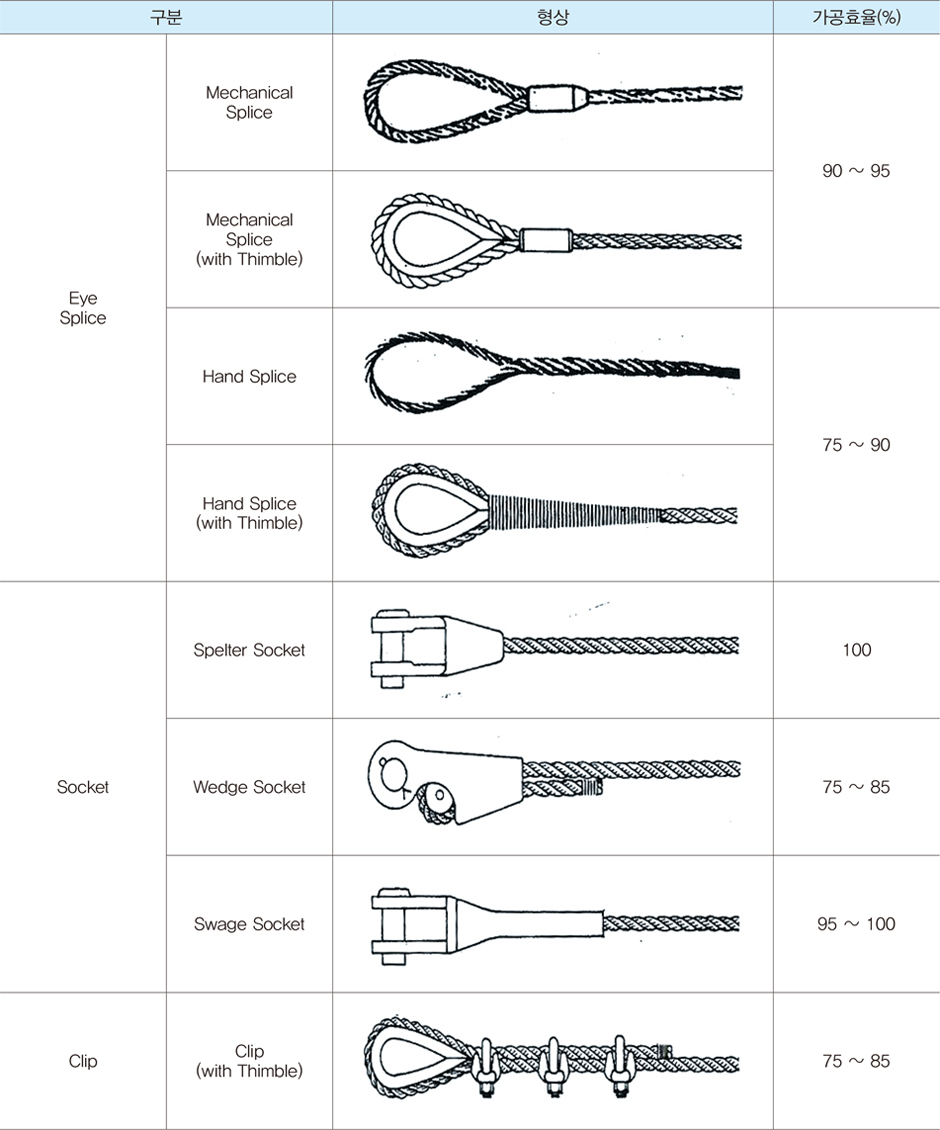 | 구분 | | 형상 | 가공효율(%) |
|---|---|---|---|
| Eye Splice | Mechanical Splice | | 90 ~ 95 |
| | Mechanical Splice (with Thimble) | | |
| | Hand Splice | | 75 ~ 90 |
| | Hand Splice (with Thimble) | | |
| Socket | Spelter Socket | | 100 |
| | Wedge Socket | | 75 ~ 85 |
| | Swage Socket | | 95 ~ 100 |
| Clip | Clip (with Thimble) | | 75 ~ 85 |